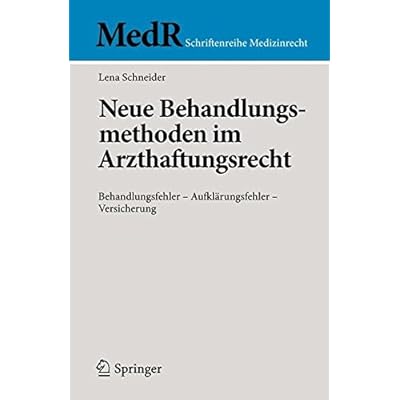 MedR Schriftenreihe Medizinrecht

Lena Schneider

Neue Behandlungsmethoden im Arzthaftungsrecht

Behandlungsfehler – Aufklärungsfehler – Versicherung

Springer